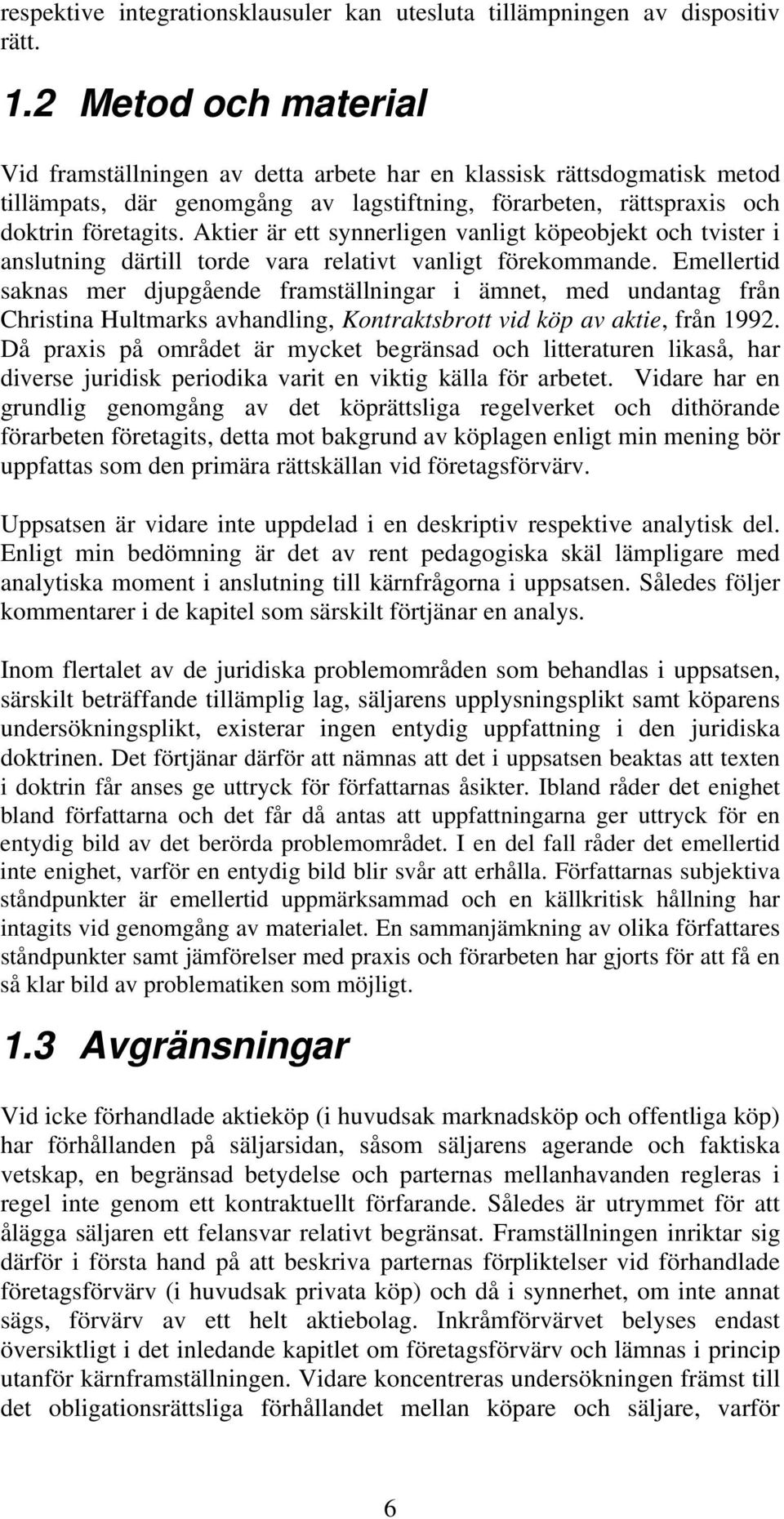 respektive integrationsklausuler kan utesluta tillämpningen av dispositiv rätt.

1.2 Metod och material

Vid framställningen av detta arbete har en klassisk rättsdogmatisk metod tillämpats, där genomgång av lagstiftning, förarbeten, rättspraxis och doktrin företagits. Aktier är ett synnerligen vanligt köpeobjekt och tvister i anslutning därtill torde vara relativt vanligt förekommande. Emellertid saknas mer djupgående framställningar i ämnet, med undantag från Christina Hultmarks avhandling, Kontraktsbrott vid köp av aktie, från 1992. Då praxis på området är mycket begränsad och litteraturen likaså, har diverse juridisk periodika varit en viktig källa för arbetet. Vidare har en grundlig genomgång av det köprättsliga regelverket och dithörande förarbeten företagits, detta mot bakgrund av köplagen enligt min mening bör uppfattas som den primära rättskällan vid företagsförvärv.

Uppsatsen är vidare inte uppdelad i en deskriptiv respektive analytisk del. Enligt min bedömning är det av rent pedagogiska skäl lämpligare med analytiska moment i anslutning till kärnfrågorna i uppsatsen. Således följer kommentarer i de kapitel som särskilt förtjänar en analys.

Inom flertalet av de juridiska problemområden som behandlas i uppsatsen, särskilt beträffande tillämplig lag, säljarens upplysningsplikt samt köparens undersökningsplikt, existerar ingen entydig uppfattning i den juridiska doktrinen. Det förtjänar därför att nämnas att det i uppsatsen beaktas att texten i doktrin får anses ge uttryck för författarnas åsikter. Ibland råder det enighet bland författarna och det får då antas att uppfattningarna ger uttryck för en entydig bild av det berörda problemområdet. I en del fall råder det emellertid inte enighet, varför en entydig bild blir svår att erhålla. Författarnas subjektiva ståndpunkter är emellertid uppmärksammad och en källkritisk hållning har intagits vid genomgång av materialet. En sammanjämkning av olika författares ståndpunkter samt jämförelser med praxis och förarbeten har gjorts för att få en så klar bild av problematiken som möjligt.

1.3 Avgränsningar

Vid icke förhandlade aktieköp (i huvudsak marknadsköp och offentliga köp) har förhållanden på säljarsidan, såsom säljarens agerande och faktiska vetskap, en begränsad betydelse och parternas mellanhavanden regleras i regel inte genom ett kontraktuellt förfarande. Således är utrymmet för att ålägga säljaren ett felansvar relativt begränsat. Framställningen inriktar sig därför i första hand på att beskriva parternas förpliktelser vid förhandlade företagsförvärv (i huvudsak privata köp) och då i synnerhet, om inte annat sägs, förvärv av ett helt aktiebolag. Inkråmförvärvet belyses endast översiktligt i det inledande kapitlet om företagsförvärv och lämnas i princip utanför kärnframställningen. Vidare koncentreras undersökningen främst till det obligationsrättsliga förhållandet mellan köpare och säljare, varför

6